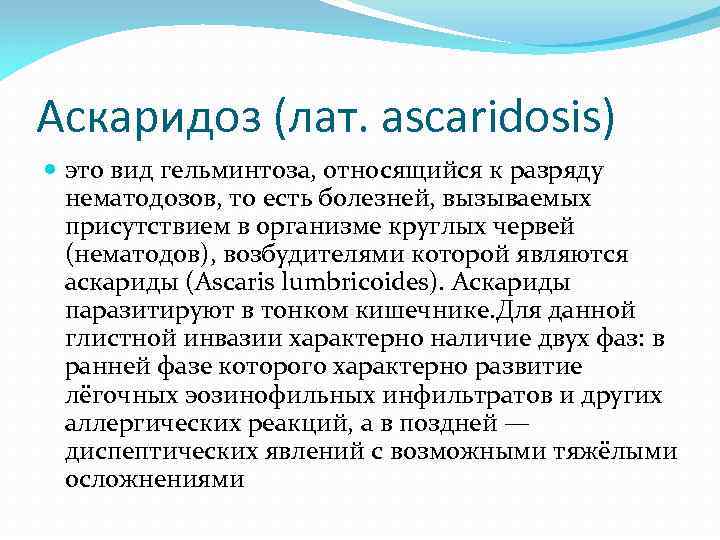 Аскаридоз (лат. ascaridosis)

это вид гельминтоза, относящийся к разряду нематодозов, то есть болезней, вызываемых присутствием в организме круглых червей (нематодов), возбудителями которой являются аскариды (Ascaris lumbricoides). Аскариды паразитируют в тонком кишечнике.Для данной глистной инвазии характерно наличие двух фаз: в ранней фазе которого характерно развитие лёгочных эозинофильных инфильтратов и других аллергических реакций, а в поздней — диспептических явлений с возможными тяжёлыми осложнениями